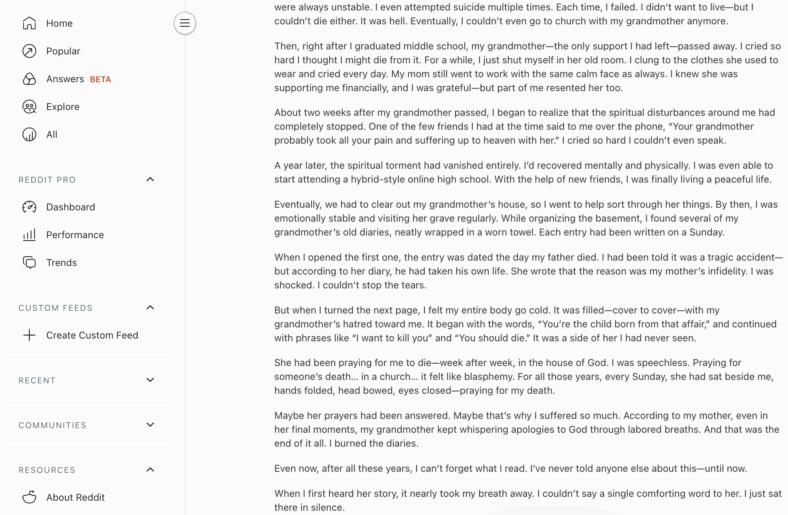 Home
Popular
Answers BETA
Explore
All

REDDIT PRO
Dashboard
Performance
Trends

CUSTOM FEEDS
Create Custom Feed

RECENT

COMMUNITIES

RESOURCES
About Reddit

were always unstable. I even attempted suicide multiple times. Each time, I failed. I didn't want to live—but I couldn't die either. It was hell. Eventually, I couldn't even go to church with my grandmother anymore.

Then, right after I graduated middle school, my grandmother—the only support I had left—passed away. I cried so hard I thought I might die from it. For a while, I just shut myself in her old room. I clung to the clothes she used to wear and cried every day. My mom still went to work with the same calm face as always. I knew she was supporting me financially, and I was grateful—but part of me resented her too.

About two weeks after my grandmother passed, I began to realize that the spiritual disturbances around me had completely stopped. One of the few friends I had at the time said to me over the phone, "Your grandmother probably took all your pain and suffering up to heaven with her." I cried so hard I couldn't even speak.

A year later, the spiritual torment had vanished entirely. I'd recovered mentally and physically. I was even able to start attending a hybrid-style online high school. With the help of new friends, I was finally living a peaceful life.

Eventually, we had to clear out my grandmother's house, so I went to help sort through her things. By then, I was emotionally stable and visiting her grave regularly. While organizing the basement, I found several of my grandmother's old diaries, neatly wrapped in a worn towel. Each entry had been written on a Sunday.

When I opened the first one, the entry was dated the day my father died. I had been told it was a tragic accident—but according to her diary, he had taken his own life. She wrote that the reason was my mother's infidelity. I was shocked. I couldn't stop the tears.

But when I turned the next page, I felt my entire body go cold. It was filled—cover to cover—with my grandmother's hatred toward me. It began with the words, "You're the child born from that affair," and continued with phrases like "I want to kill you" and "You should die." It was a side of her I had never seen.

She had been praying for me to die—week after week, in the house of God. I was speechless. Praying for someone's death... in a church... it felt like blasphemy. For all those years, every Sunday, she had sat beside me, hands folded, head bowed, eyes closed—praying for my death.

Maybe her prayers had been answered. Maybe that's why I suffered so much. According to my mother, even in her final moments, my grandmother kept whispering apologies to God through labored breaths. And that was the end of it all. I burned the diaries.

Even now, after all these years, I can't forget what I read. I've never told anyone else about this—until now.

When I first heard her story, it nearly took my breath away. I couldn't say a single comforting word to her. I just sat there in silence.